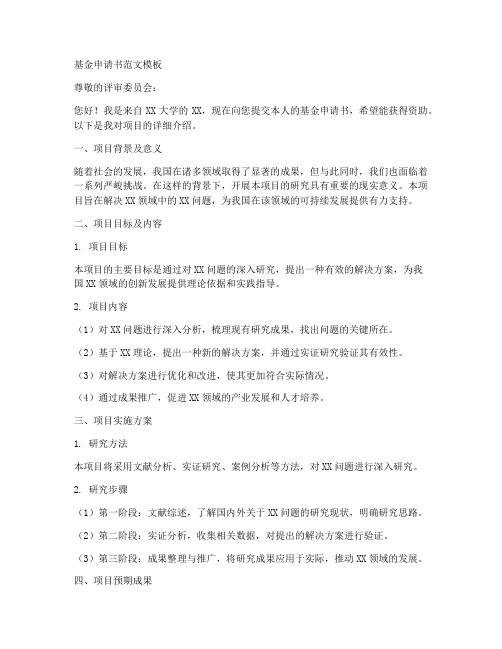 基金申请书范文模板

尊敬的评审委员会：

您好！我是来自 XX 大学的 XX，现在向您提交本人的基金申请书，希望能获得资助。以下是我对项目的详细介绍。

一、项目背景及意义

随着社会的发展，我国在诸多领域取得了显著的成果，但与此同时，我们也面临着一系列严峻挑战。在这样的背景下，开展本项目的研究具有重要的现实意义。本项目旨在解决 XX 领域中的 XX 问题，为我国在该领域的可持续发展提供有力支持。

二、项目目标及内容

1. 项目目标

本项目的主要目标是通过对 XX 问题的深入研究，提出一种有效的解决方案，为我国 XX 领域的创新发展提供理论依据和实践指导。

2. 项目内容

（1）对 XX 问题进行深入分析，梳理现有研究成果，找出问题的关键所在。

（2）基于 XX 理论，提出一种新的解决方案，并通过实证研究验证其有效性。

（3）对解决方案进行优化和改进，使其更加符合实际情况。

（4）通过成果推广，促进 XX 领域的产业发展和人才培养。

三、项目实施方案

1. 研究方法

本项目将采用文献分析、实证研究、案例分析等方法，对 XX 问题进行深入研究。

2. 研究步骤

（1）第一阶段：文献综述，了解国内外关于 XX 问题的研究现状，明确研究思路。

（2）第二阶段：实证分析，收集相关数据，对提出的解决方案进行验证。

（3）第三阶段：成果整理与推广，将研究成果应用于实际，推动 XX 领域的发展。

四、项目预期成果